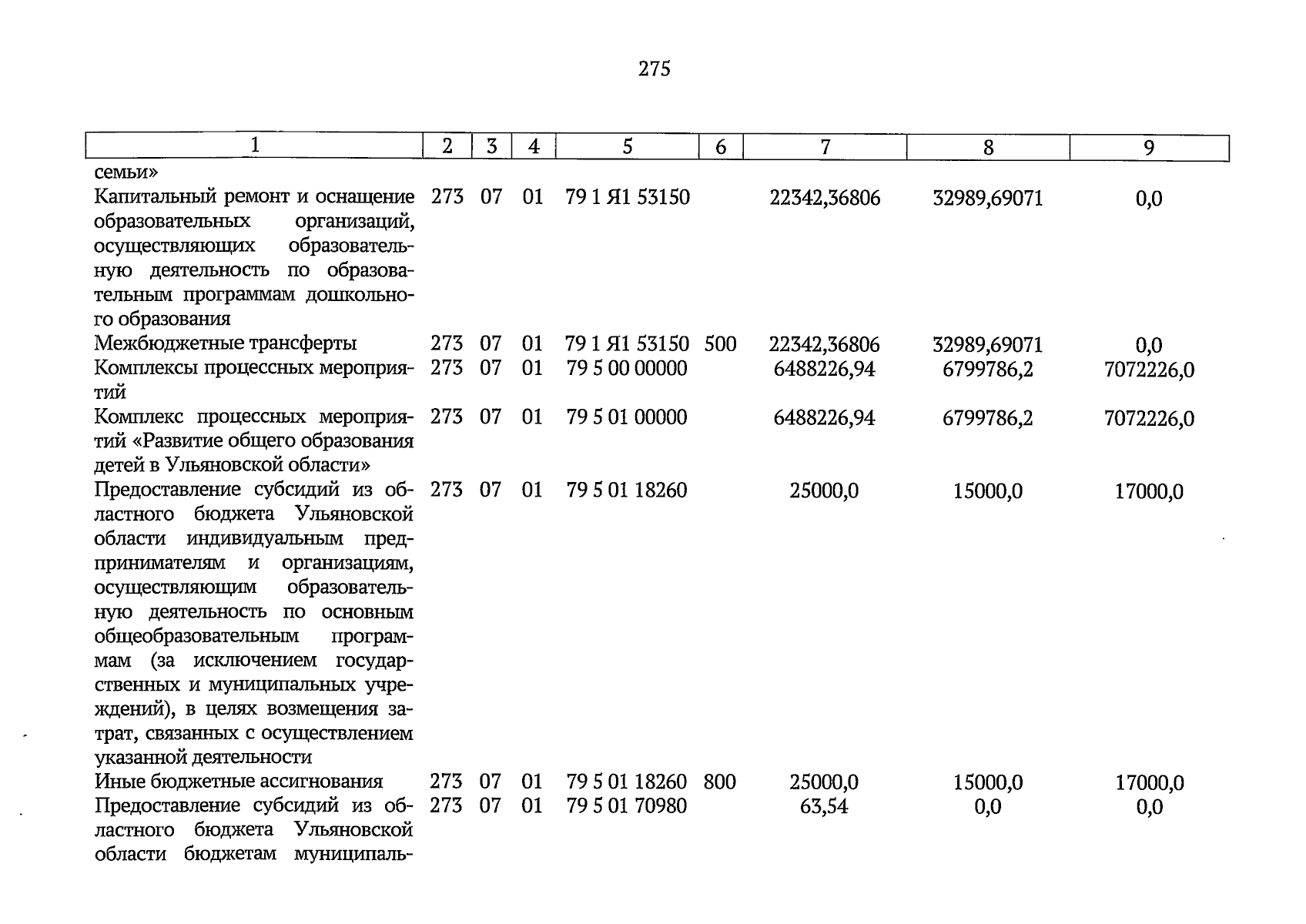 275

| 1 | 2 | 3 | 4 | 5 | 6 | 7 | 8 | 9 |
|---|---|---|---|---|---|---|---|---|
| семьи» | | | | | | | | |
| Капитальный ремонт и оснащение образовательных организаций, осуществляющих образовательную деятельность по образовательным программам дошкольного образования | 273 | 07 | 01 | 79 1 Я1 53150 | | 22342,36806 | 32989,69071 | 0,0 |
| Межбюджетные трансферты | 273 | 07 | 01 | 79 1 Я1 53150 | 500 | 22342,36806 | 32989,69071 | 0,0 |
| Комплексы процессных мероприятий | 273 | 07 | 01 | 79 5 00 00000 | | 6488226,94 | 6799786,2 | 7072226,0 |
| Комплекс процессных мероприятий «Развитие общего образования детей в Ульяновской области» | 273 | 07 | 01 | 79 5 01 00000 | | 6488226,94 | 6799786,2 | 7072226,0 |
| Предоставление субсидий из областного бюджета Ульяновской области индивидуальным предпринимателям и организациям, осуществляющим образовательную деятельность по основным общеобразовательным программам (за исключением государственных и муниципальных учреждений), в целях возмещения затрат, связанных с осуществлением указанной деятельности | 273 | 07 | 01 | 79 5 01 18260 | | 25000,0 | 15000,0 | 17000,0 |
| Иные бюджетные ассигнования | 273 | 07 | 01 | 79 5 01 18260 | 800 | 25000,0 | 15000,0 | 17000,0 |
| Предоставление субсидий из областного бюджета Ульяновской области бюджетам муниципаль- | 273 | 07 | 01 | 79 5 01 70980 | | 63,54 | 0,0 | 0,0 |